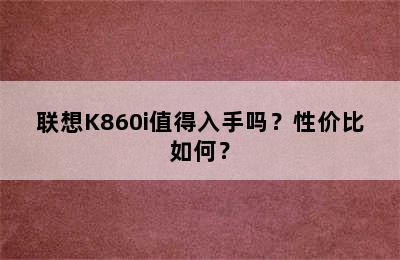 联想K860i值得入手吗？性价比如何？